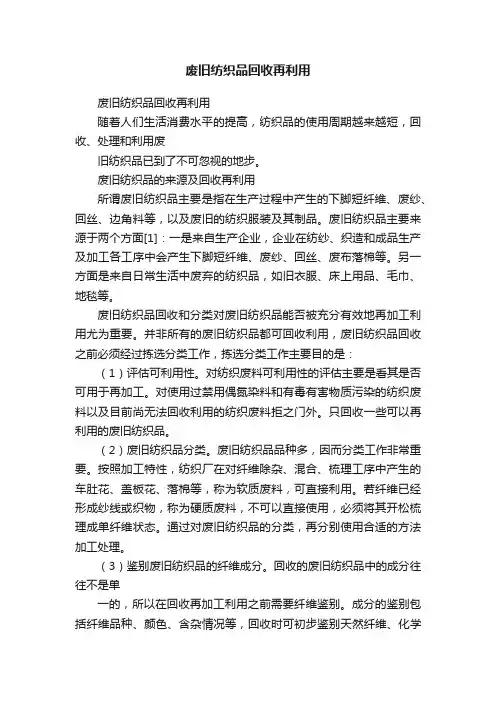 废旧纺织品回收再利用

废旧纺织品回收再利用

随着人们生活消费水平的提高，纺织品的使用周期越来越短，回收、处理和利用废

旧纺织品已到了不可忽视的地步。

废旧纺织品的来源及回收再利用

所谓废旧纺织品主要是指在生产过程中产生的下脚短纤维、废纱、回丝、边角料等，以及废旧的纺织服装及其制品。废旧纺织品主要来源于两个方面[1]：一是来自生产企业，企业在纺纱、织造和成品生产及加工各工序中会产生下脚短纤维、废纱、回丝、废布落棉等。另一方面是来自日常生活中废弃的纺织品，如旧衣服、床上用品、毛巾、地毯等。

废旧纺织品回收和分类对废旧纺织品能否被充分有效地再加工利用尤为重要。并非所有的废旧纺织品都可回收利用，废旧纺织品回收之前必须经过拣选分类工作，拣选分类工作主要目的是：

（1）评估可利用性。对纺织废料可利用性的评估主要是看其是否可用于再加工。对使用过禁用偶氮染料和有毒有害物质污染的纺织废料以及目前尚无法回收利用的纺织废料拒之门外。只回收一些可以再利用的废旧纺织品。

（2）废旧纺织品分类。废旧纺织品品种多，因而分类工作非常重要。按照加工特性，纺织厂在对纤维除杂、混合、梳理工序中产生的车肚花、盖板花、落棉等，称为软质废料，可直接利用。若纤维已经形成纱线或织物，称为硬质废料，不可以直接使用，必须将其开松梳理成单纤维状态。通过对废旧纺织品的分类，再分别使用合适的方法加工处理。

（3）鉴别废旧纺织品的纤维成分。回收的废旧纺织品中的成分往往不是单

一的，所以在回收再加工利用之前需要纤维鉴别。成分的鉴别包括纤维品种、颜色、含杂情况等，回收时可初步鉴别天然纤维、化学